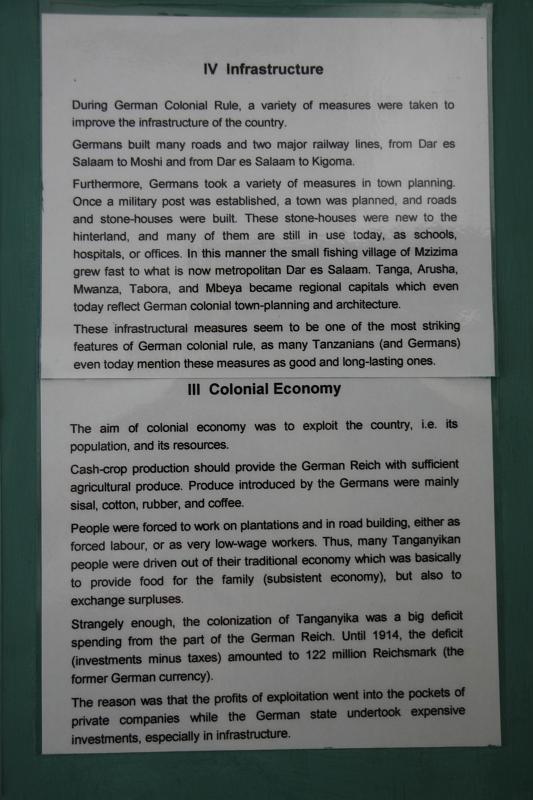 IV Infrastructure

During German Colonial Rule, a variety of measures were taken to improve the infrastructure of the country.

Germans built many roads and two major railway lines, from Dar es Salaam to Moshi and from Dar es Salaam to Kigoma.

Furthermore, Germans took a variety of measures in town planning. Once a military post was established, a town was planned, and roads and stone-houses were built. These stone-houses were new to the hinterland, and many of them are still in use today, as schools, hospitals, or offices. In this manner the small fishing village of Mzizima grew fast to what is now metropolitan Dar es Salaam. Tanga, Arusha, Mwanza, Tabora, and Mbeya became regional capitals which even today reflect German colonial town-planning and architecture.

These infrastructural measures seem to be one of the most striking features of German colonial rule, as many Tanzanians (and Germans) even today mention these measures as good and long-lasting ones.

III Colonial Economy

The aim of colonial economy was to exploit the country, i.e. its population, and its resources.

Cash-crop production should provide the German Reich with sufficient agricultural produce. Produce introduced by the Germans were mainly sisal, cotton, rubber, and coffee.

People were forced to work on plantations and in road building, either as forced labour, or as very low-wage workers. Thus, many Tanganyikan people were driven out of their traditional economy which was basically to provide food for the family (subsistent economy), but also to exchange surpluses.

Strangely enough, the colonization of Tanganyika was a big deficit spending from the part of the German Reich. Until 1914, the deficit (investments minus taxes) amounted to 122 million Reichsmark (the former German currency).

The reason was that the profits of exploitation went into the pockets of private companies while the German state undertook expensive investments, especially in infrastructure.